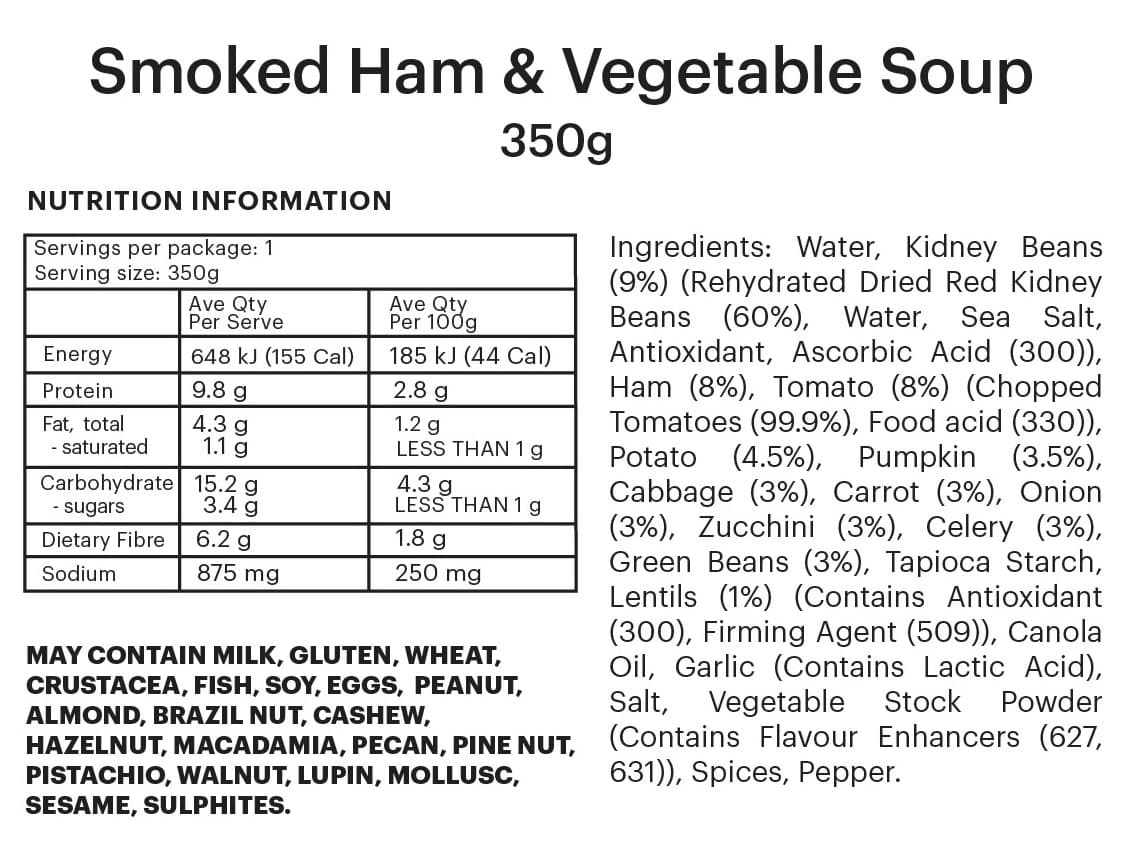 Smoked Ham & Vegetable Soup
350g

NUTRITION INFORMATION

Servings per package: 1
Serving size: 350g

|  | Ave Qty Per Serve | Ave Qty Per 100g |
|---|---|---|
| Energy | 648 kJ (155 Cal) | 185 kJ (44 Cal) |
| Protein | 9.8 g | 2.8 g |
| Fat, total - saturated | 4.3 g 1.1 g | 1.2 g LESS THAN 1 g |
| Carbohydrate - sugars | 15.2 g 3.4 g | 4.3 g LESS THAN 1 g |
| Dietary Fibre | 6.2 g | 1.8 g |
| Sodium | 875 mg | 250 mg |

MAY CONTAIN MILK, GLUTEN, WHEAT, CRUSTACEA, FISH, SOY, EGGS, PEANUT, ALMOND, BRAZIL NUT, CASHEW, HAZELNUT, MACADAMIA, PECAN, PINE NUT, PISTACHIO, WALNUT, LUPIN, MOLLUSC, SESAME, SULPHITES.

Ingredients: Water, Kidney Beans (9%) (Rehydrated Dried Red Kidney Beans (60%), Water, Sea Salt, Antioxidant, Ascorbic Acid (300)), Ham (8%), Tomato (8%) (Chopped Tomatoes (99.9%), Food acid (330)), Potato (4.5%), Pumpkin (3.5%), Cabbage (3%), Carrot (3%), Onion (3%), Zucchini (3%), Celery (3%), Green Beans (3%), Tapioca Starch, Lentils (1%) (Contains Antioxidant (300), Firming Agent (509)), Canola Oil, Garlic (Contains Lactic Acid), Salt, Vegetable Stock Powder (Contains Flavour Enhancers (627, 631)), Spices, Pepper.